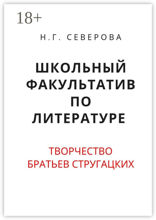 18+

Н.Г. СЕВЕРОВА

ШКОЛЬНЫЙ ФАКУЛЬТАТИВ ПО ЛИТЕРАТУРЕ

ТВОРЧЕСТВО БРАТЬЕВ СТРУГАЦКИХ